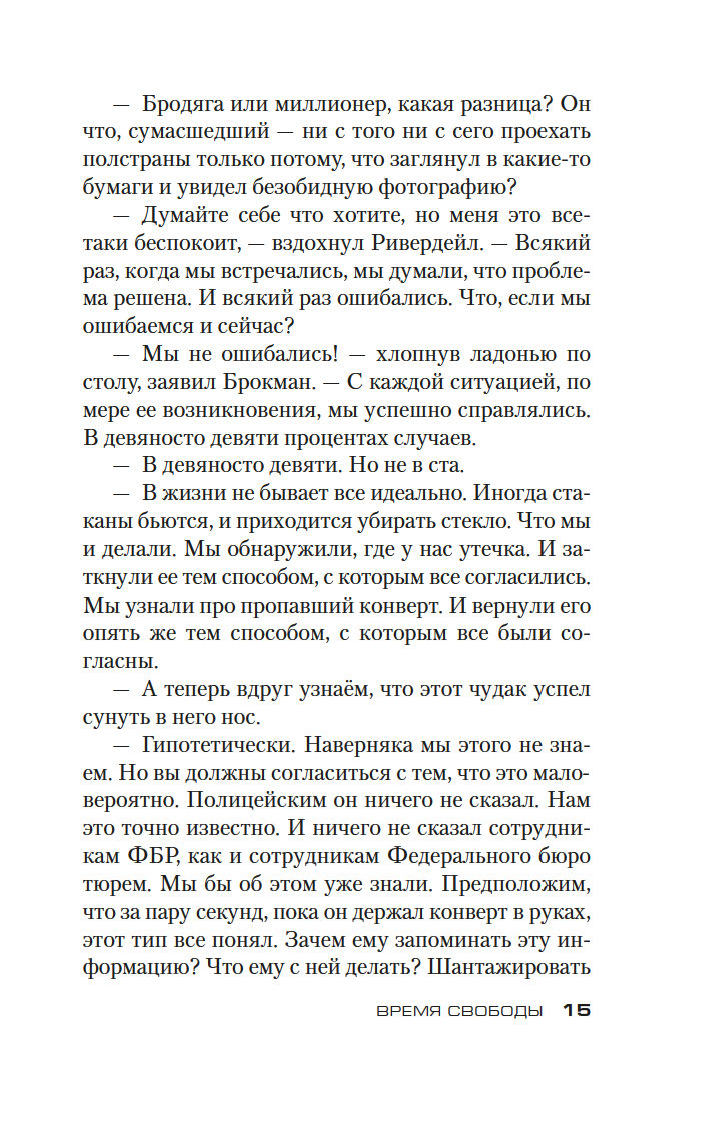 — Бродяга или миллионер, какая разница? Он что, сумасшедший — ни с того ни с сего проехать полстраны только потому, что заглянул в какие-то бумаги и увидел безобидную фотографию?

— Думайте себе что хотите, но меня это все-таки беспокоит, — вздохнул Ривердейл. — Всякий раз, когда мы встречались, мы думали, что проблема решена. И всякий раз ошибались. Что, если мы ошибаемся и сейчас?

— Мы не ошибались! — хлопнув ладонью по столу, заявил Брокман. — С каждой ситуацией, по мере ее возникновения, мы успешно справлялись. В девяносто девяти процентах случаев.

— В девяносто девяти. Но не в ста.

— В жизни не бывает все идеально. Иногда стаканы бьются, и приходится убирать стекло. Что мы и делали. Мы обнаружили, где у нас утечка. И заткнули ее тем способом, с которым все согласились. Мы узнали про пропавший конверт. И вернули его опять же тем способом, с которым все были согласны.

— А теперь вдруг узнаём, что этот чудак успел сунуть в него нос.

— Гипотетически. Наверняка мы этого не знаем. Но вы должны согласиться с тем, что это маловероятно. Полицейским он ничего не сказал. Нам это точно известно. И ничего не сказал сотрудникам ФБР, как и сотрудникам Федерального бюро тюрем. Мы бы об этом уже знали. Предположим, что за пару секунд, пока он держал конверт в руках, этот тип все понял. Зачем ему запоминать эту информацию? Что ему с ней делать? Шантажировать

ВРЕМЯ СВОБОДЫ 15